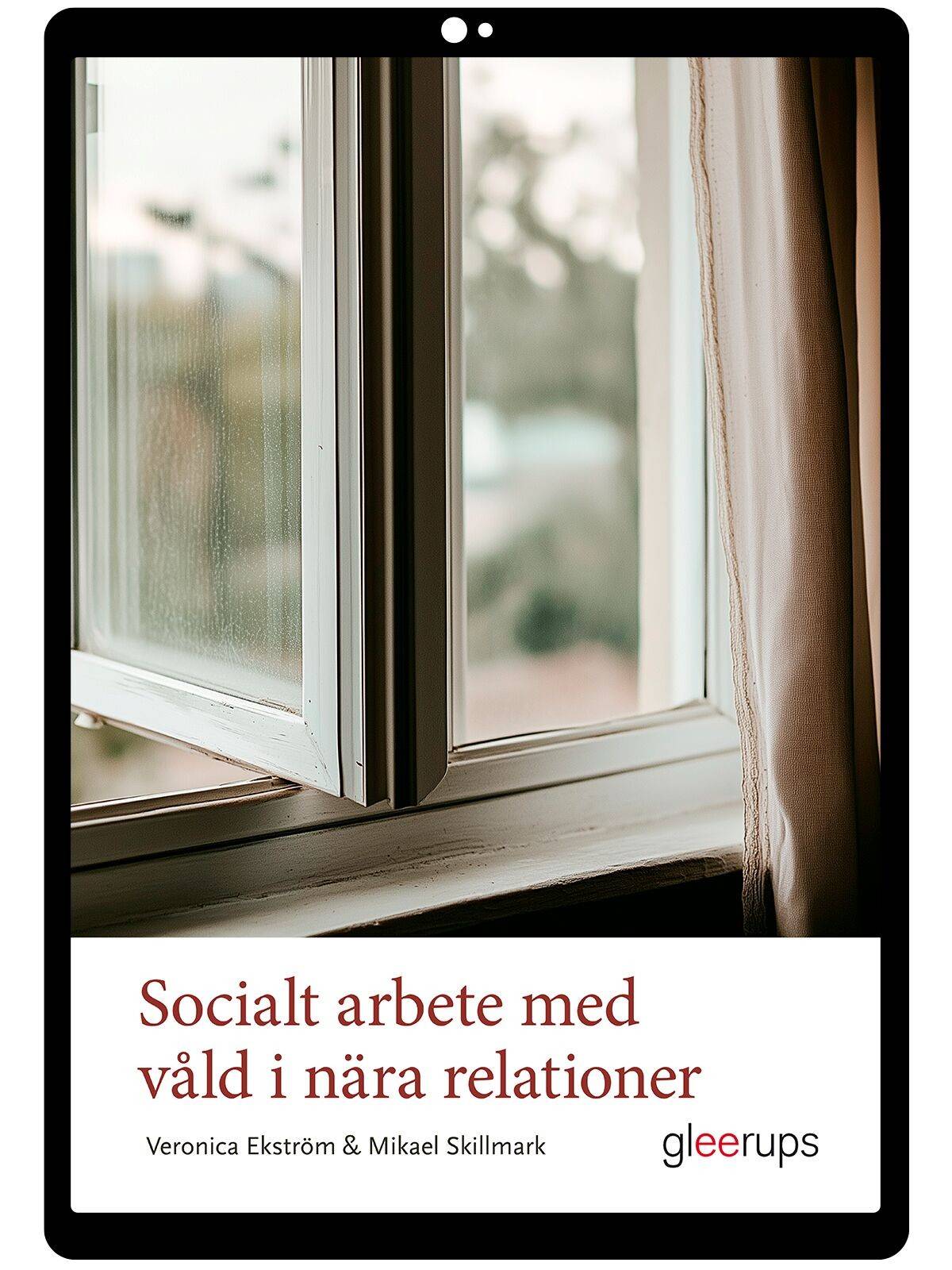 Socialt arbete med våld i nära relationer

Veronica Ekström & Mikael Skillmark

gleerups